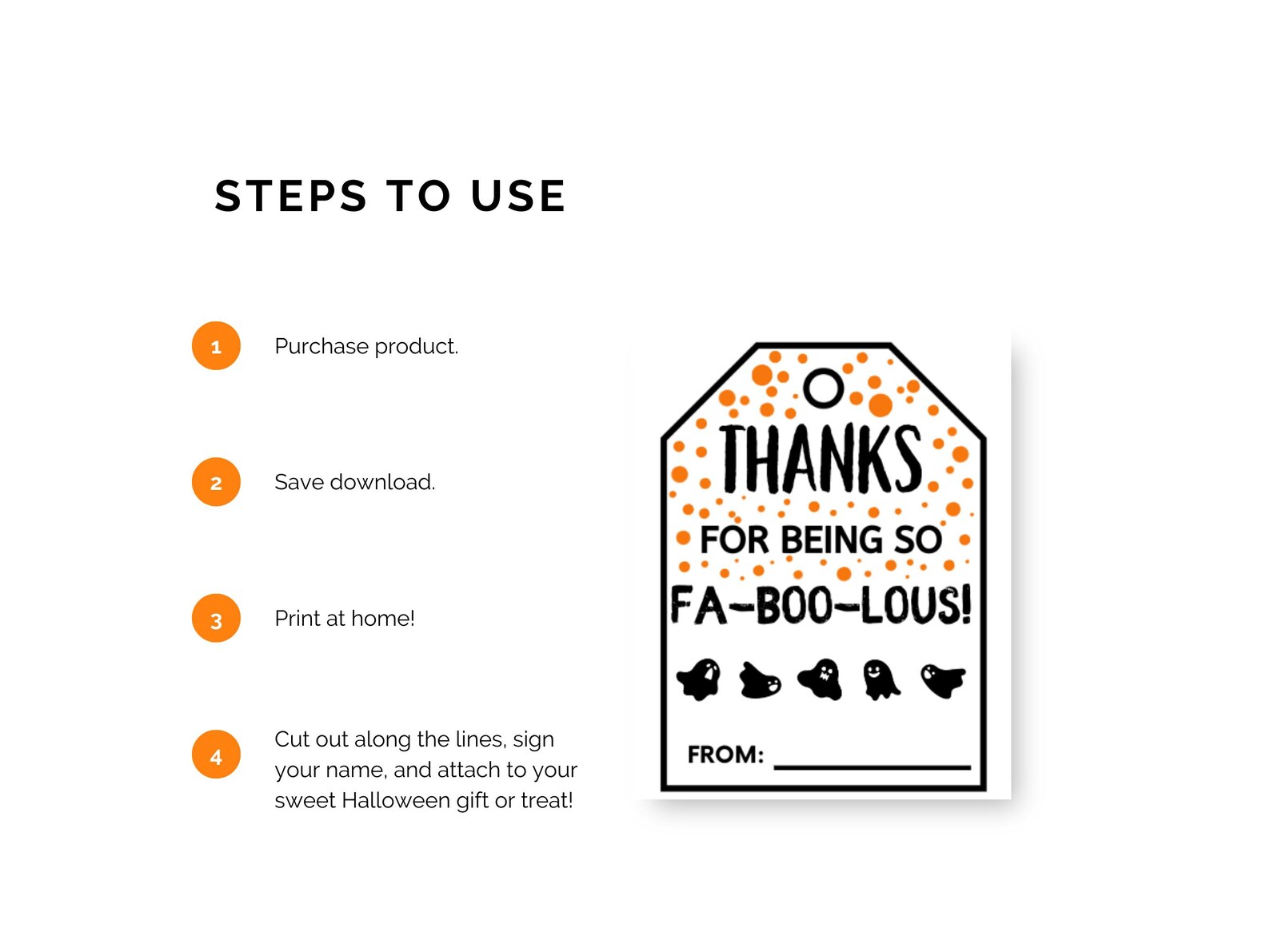 STEPS TO USE

1 Purchase product.

2 Save download.

3 Print at home!

4 Cut out along the lines, sign your name, and attach to your sweet Halloween gift or treat!

THANKS
FOR BEING SO
FA-BOO-LOUS!

FROM: ____